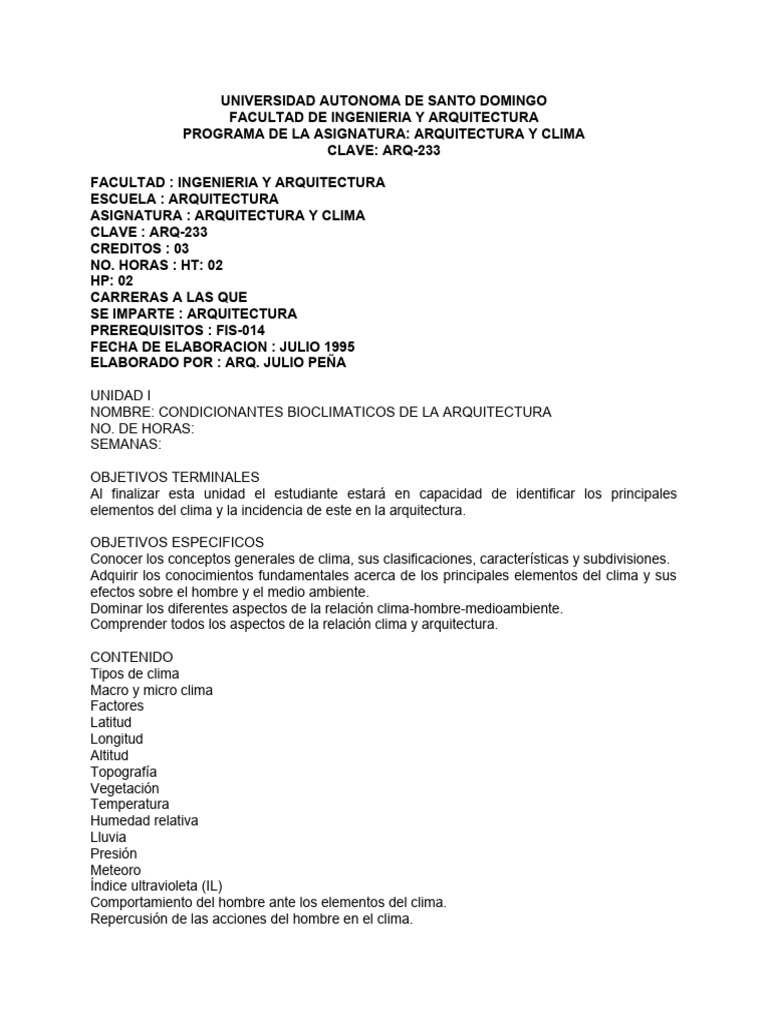 UNIVERSIDAD AUTONOMA DE SANTO DOMINGO
FACULTAD DE INGENIERIA Y ARQUITECTURA
PROGRAMA DE LA ASIGNATURA: ARQUITECTURA Y CLIMA
CLAVE: ARQ-233

FACULTAD : INGENIERIA Y ARQUITECTURA
ESCUELA : ARQUITECTURA
ASIGNATURA : ARQUITECTURA Y CLIMA
CLAVE : ARQ-233
CREDITOS : 03
NO. HORAS : HT: 02
HP: 02
CARRERAS A LAS QUE
SE IMPARTE : ARQUITECTURA
PREREQUISITOS : FIS-014
FECHA DE ELABORACION : JULIO 1995
ELABORADO POR : ARQ. JULIO PEÑA

UNIDAD I
NOMBRE: CONDICIONANTES BIOCLIMATICOS DE LA ARQUITECTURA
NO. DE HORAS:
SEMANAS:

OBJETIVOS TERMINALES
Al finalizar esta unidad el estudiante estará en capacidad de identificar los principales elementos del clima y la incidencia de este en la arquitectura.

OBJETIVOS ESPECIFICOS
Conocer los conceptos generales de clima, sus clasificaciones, características y subdivisiones.
Adquirir los conocimientos fundamentales acerca de los principales elementos del clima y sus efectos sobre el hombre y el medio ambiente.
Dominar los diferentes aspectos de la relación clima-hombre-medioambiente.
Comprender todos los aspectos de la relación clima y arquitectura.

CONTENIDO
Tipos de clima
Macro y micro clima
Factores
Latitud
Longitud
Altitud
Topografía
Vegetación
Temperatura
Humedad relativa
Lluvia
Presión
Meteoro
Índice ultravioleta (IL)
Comportamiento del hombre ante los elementos del clima.
Repercusión de las acciones del hombre en el clima.